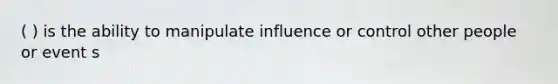 ( ) is the ability to manipulate influence or control other people or event s